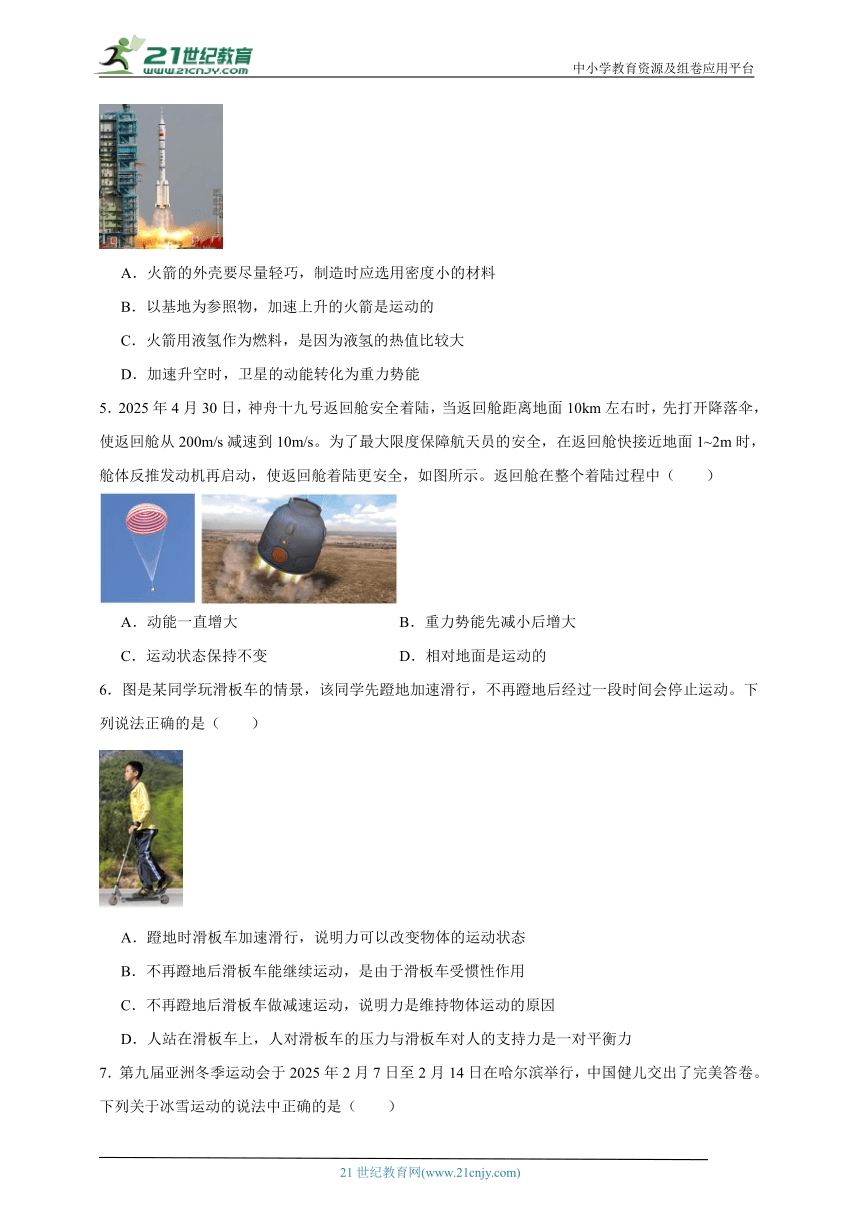 21世纪教育 www.21cnjy.com

中小学教育资源及组卷应用平台

A．火箭的外壳要尽量轻巧，制造时应选用密度小的材料

B．以基地为参照物，加速上升的火箭是运动的

C．火箭用液氢作为燃料，是因为液氢的热值比较大

D．加速升空时，卫星的动能转化为重力势能

5．2025 年 4 月 30 日，神舟十九号返回舱安全着陆，当返回舱距离地面 10km 左右时，先打开降落伞，使返回舱从 200m/s 减速到 10m/s。为了最大限度保障航天员的安全，在返回舱快接近地面 1~2m 时，舱体反推发动机再启动，使返回舱着陆更安全，如图所示。返回舱在整个着陆过程中（　　）

A．动能一直增大

B．重力势能先减小后增大

C．运动状态保持不变

D．相对地面是运动的

6．图是某同学玩滑板车的情景，该同学先蹬地加速滑行，不再蹬地后经过一段时间会停止运动。下列说法正确的是（　　）

A．蹬地时滑板车加速滑行，说明力可以改变物体的运动状态

B．不再蹬地后滑板车能继续运动，是由于滑板车受惯性作用

C．不再蹬地后滑板车做减速运动，说明力是维持物体运动的原因

D．人站在滑板车上，人对滑板车的压力与滑板车对人的支持力是一对平衡力

7．第九届亚洲冬季运动会于 2025 年 2 月 7 日至 2 月 14 日在哈尔滨举行，中国健儿交出了完美答卷。下列关于冰雪运动的说法中正确的是（　　）

21 世纪教育网(www.21cnjy.com)